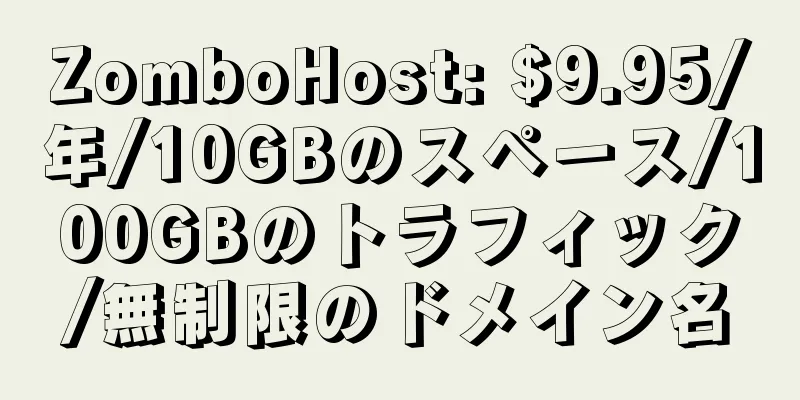 ZomboHost: \$9.95/年/10GBのスペース/100GBのトラフィック/無制限のドメイン名